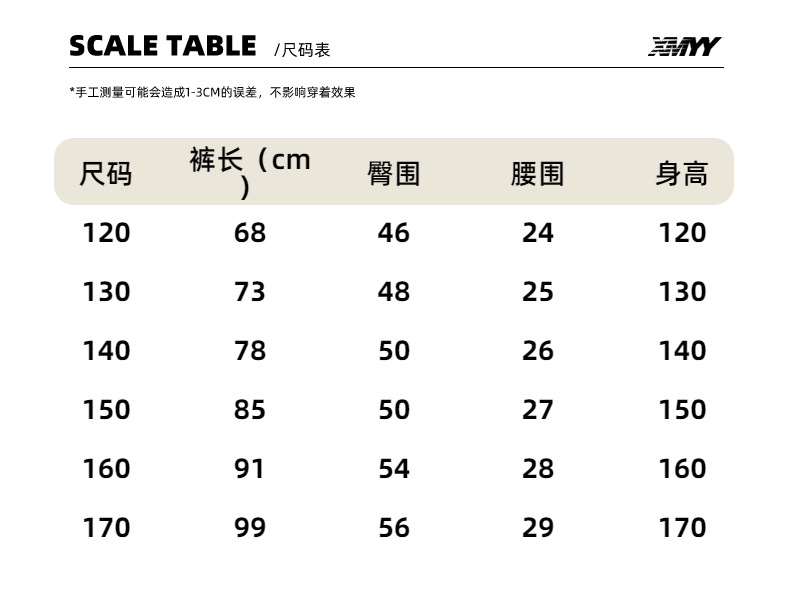 SCALE TABLE /尺码表

XMYY

*手工测量可能会造成1-3CM的误差，不影响穿着效果

| 尺码 | 裤长（cm） | 臀围 | 腰围 | 身高 |
|---|---|---|---|---|
| 120 | 68 | 46 | 24 | 120 |
| 130 | 73 | 48 | 25 | 130 |
| 140 | 78 | 50 | 26 | 140 |
| 150 | 85 | 50 | 27 | 150 |
| 160 | 91 | 54 | 28 | 160 |
| 170 | 99 | 56 | 29 | 170 |